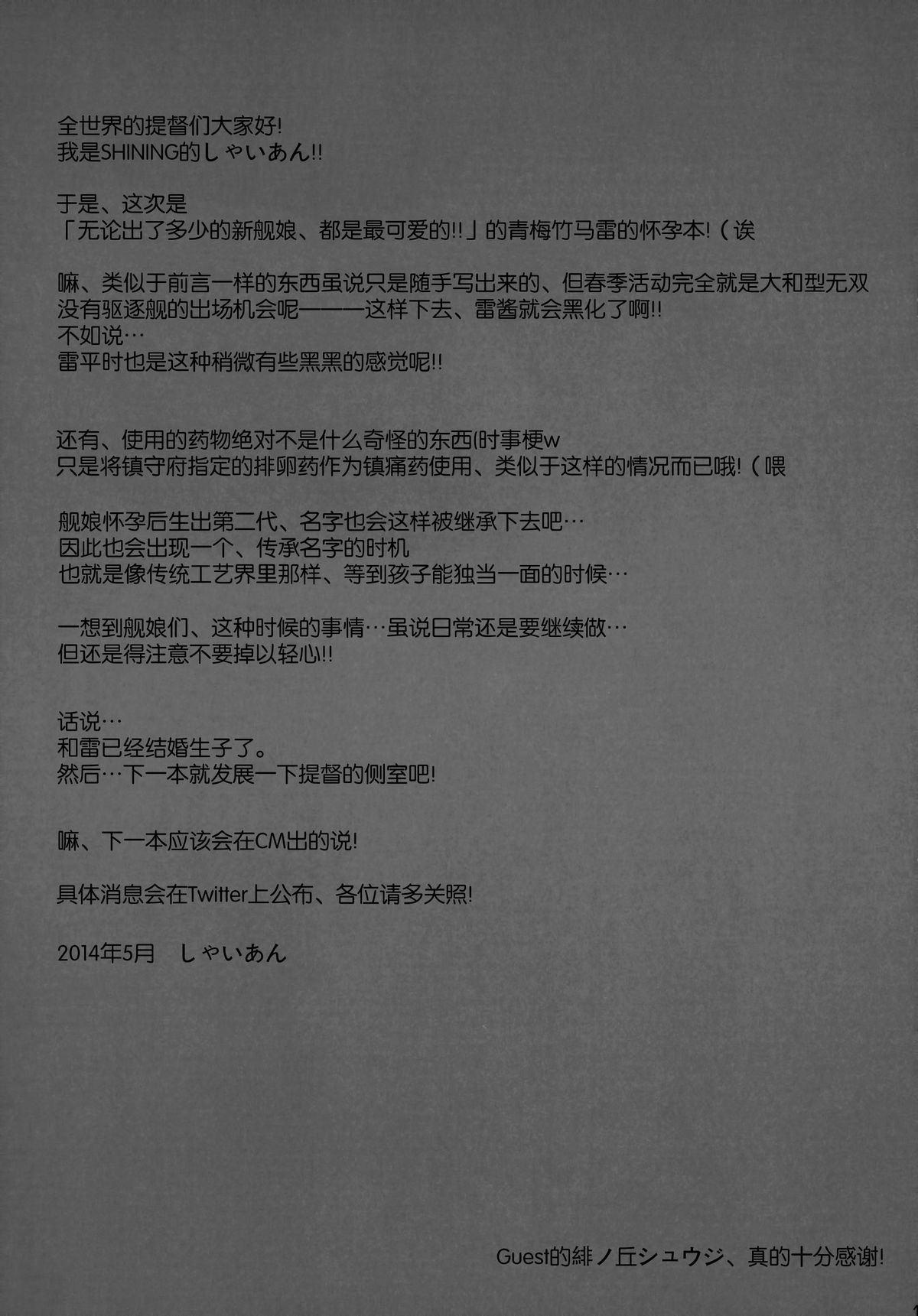 全世界的提督们大家好!
我是SHINING的しゃいあん!!

于是、这次是
「无论出了多少的新舰娘、都是最可爱的!!」的青梅竹马雷的怀孕本!(诶

嘛、类似于前言一样的东西虽说只是随手写出来的、但春季活动完全就是大和型无双
没有驱逐舰的出场机会呢———这样下去、雷酱就会黑化了啊!!
不如说…
雷平时也是这种稍微有些黑黑的感觉呢!!

还有、使用的药物绝对不是什么奇怪的东西(时事梗w
只是将镇守府指定的排卵药作为镇痛药使用、类似于这样的情况而已哦!(喂

舰娘怀孕后生出第二代、名字也会这样被继承下去吧…
因此也会出现一个、传承名字的时机
也就是像传统工艺界里那样、等到孩子能独当一面的时候…

一想到舰娘们、这种时候的事情…虽说日常还是要继续做…
但还是得注意不要掉以轻心!!

话说…
和雷已经结婚生子了。
然后…下一本就发展一下提督的侧室吧!

嘛、下一本应该会在CM出的说!

具体消息会在Twitter上公布、各位请多关照!

2014年5月　しゃいあん

Guest的緋ノ丘シュウジ、真的十分感谢!